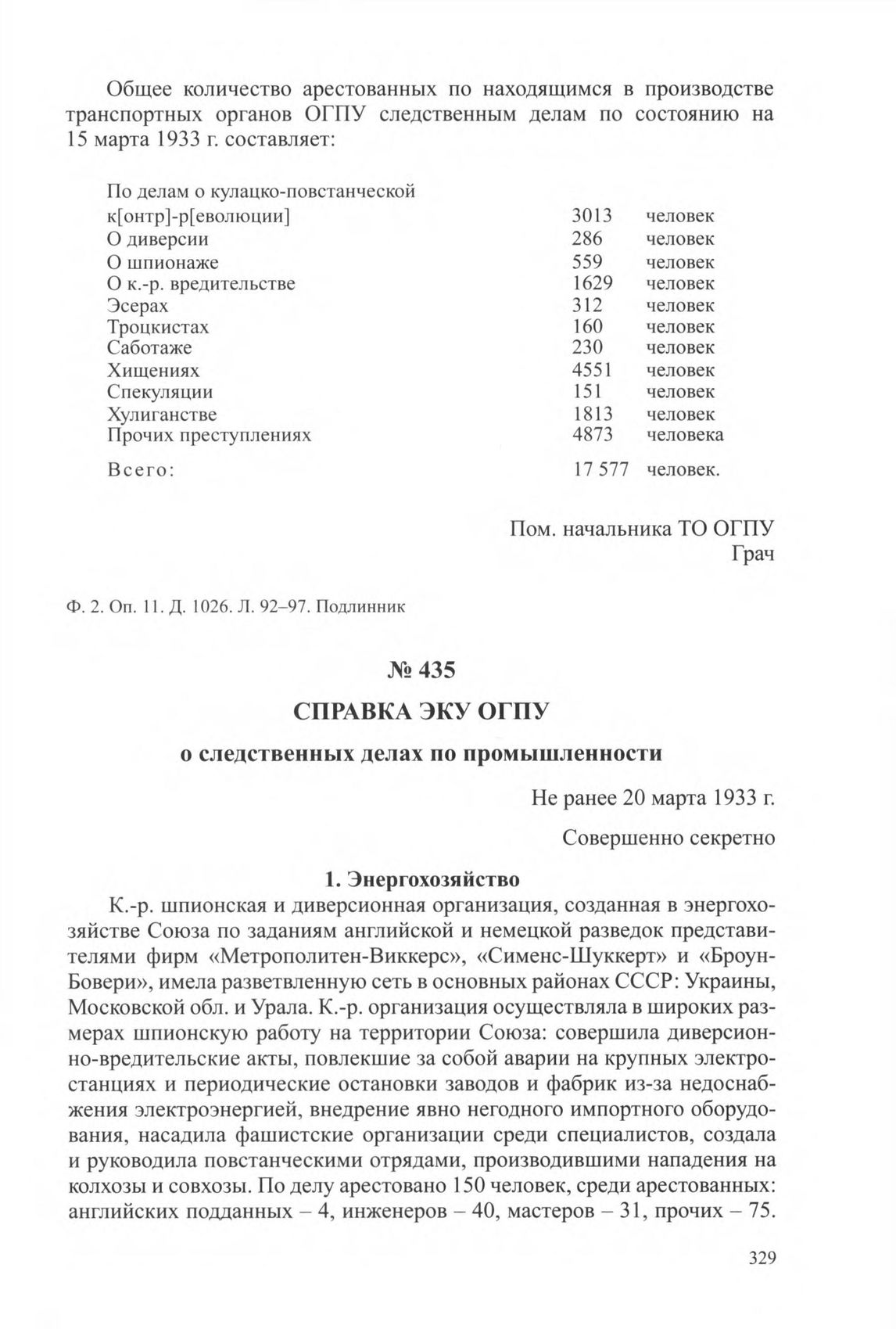 Общее количество арестованных по находящимся в производстве транспортных органов ОГПУ следственным делам по состоянию на 15 марта 1933 г. составляет:

| | | |
|---|---|---|
| По делам о кулацко-повстанческой к[онтр]-р[еволюции] | 3013 | человек |
| О диверсии | 286 | человек |
| О шпионаже | 559 | человек |
| О к.-р. вредительстве | 1629 | человек |
| Эсерах | 312 | человек |
| Троцкистах | 160 | человек |
| Саботаже | 230 | человек |
| Хищениях | 4551 | человек |
| Спекуляции | 151 | человек |
| Хулиганстве | 1813 | человек |
| Прочих преступлениях | 4873 | человека |
| Всего: | 17 577 | человек. |

Пом. начальника ТО ОГПУ
Грач

Ф. 2. Оп. 11. Д. 1026. Л. 92–97. Подлинник

№ 435

СПРАВКА ЭКУ ОГПУ

о следственных делах по промышленности

Не ранее 20 марта 1933 г.

Совершенно секретно

1. Энергохозяйство

К.-р. шпионская и диверсионная организация, созданная в энергохозяйстве Союза по заданиям английской и немецкой разведок представителями фирм «Метрополитен-Виккерс», «Сименс-Шуккерт» и «Броун-Бовери», имела разветвленную сеть в основных районах СССР: Украины, Московской обл. и Урала. К.-р. организация осуществляла в широких размерах шпионскую работу на территории Союза: совершила диверсионно-вредительские акты, повлекшие за собой аварии на крупных электростанциях и периодические остановки заводов и фабрик из-за недоснабжения электроэнергией, внедрение явно негодного импортного оборудования, насадила фашистские организации среди специалистов, создала и руководила повстанческими отрядами, производившими нападения на колхозы и совхозы. По делу арестовано 150 человек, среди арестованных: английских подданных – 4, инженеров – 40, мастеров – 31, прочих – 75.

329